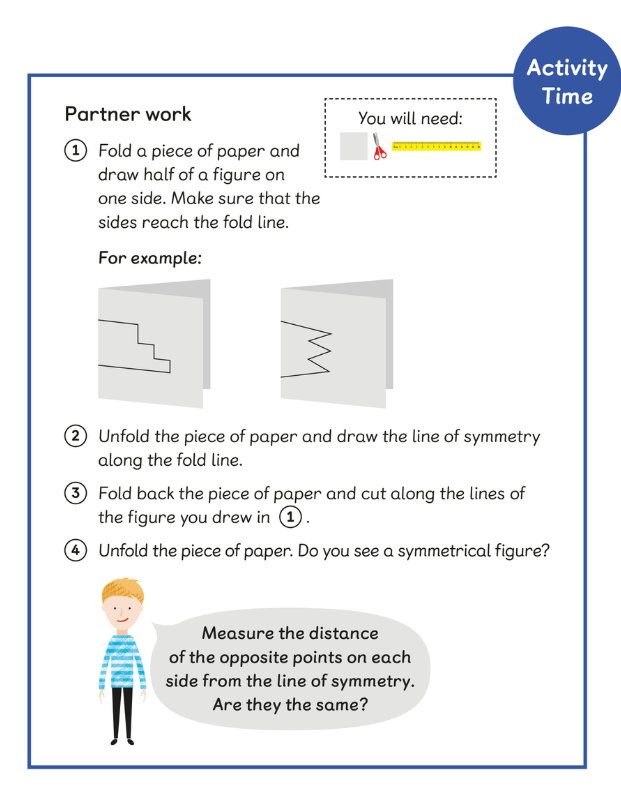 Activity Time

Partner work

You will need:

1 Fold a piece of paper and draw half of a figure on one side. Make sure that the sides reach the fold line.

For example:

2 Unfold the piece of paper and draw the line of symmetry along the fold line.

3 Fold back the piece of paper and cut along the lines of the figure you drew in 1.

4 Unfold the piece of paper. Do you see a symmetrical figure?

Measure the distance of the opposite points on each side from the line of symmetry. Are they the same?